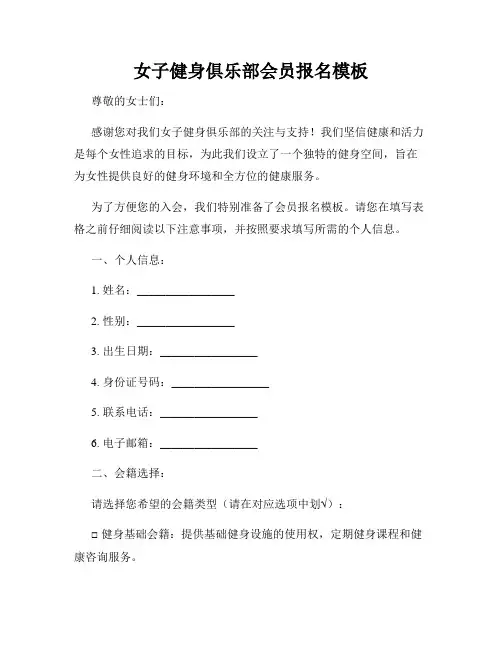 女子健身俱乐部会员报名模板

尊敬的女士们：

感谢您对我们女子健身俱乐部的关注与支持！我们坚信健康和活力是每个女性追求的目标，为此我们设立了一个独特的健身空间，旨在为女性提供良好的健身环境和全方位的健康服务。

为了方便您的入会，我们特别准备了会员报名模板。请您在填写表格之前仔细阅读以下注意事项，并按照要求填写所需的个人信息。

一、个人信息：

1. 姓名：________________

2. 性别：________________

3. 出生日期：________________

4. 身份证号码：________________

5. 联系电话：________________

6. 电子邮箱：________________

二、会籍选择：

请选择您希望的会籍类型（请在对应选项中划√）：

□ 健身基础会籍：提供基础健身设施的使用权，定期健身课程和健康咨询服务。